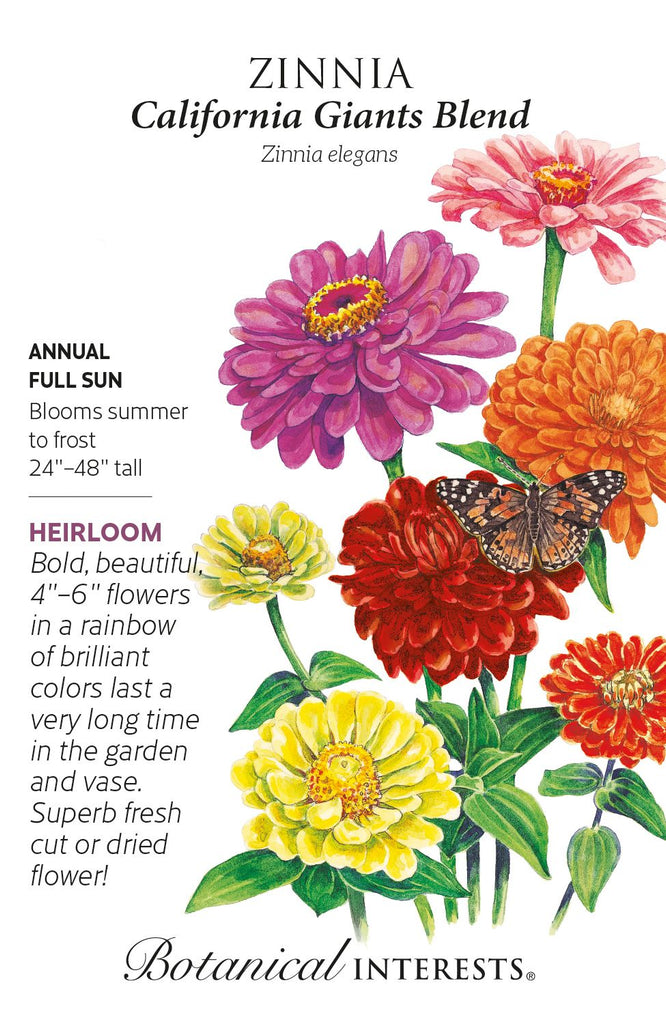 ZINNIA
California Giants Blend
Zinnia elegans

ANNUAL
FULL SUN
Blooms summer to frost
24"–48" tall

HEIRLOOM
Bold, beautiful, 4"–6" flowers in a rainbow of brilliant colors last a very long time in the garden and vase. Superb fresh cut or dried flower!

Botanical INTERESTS®